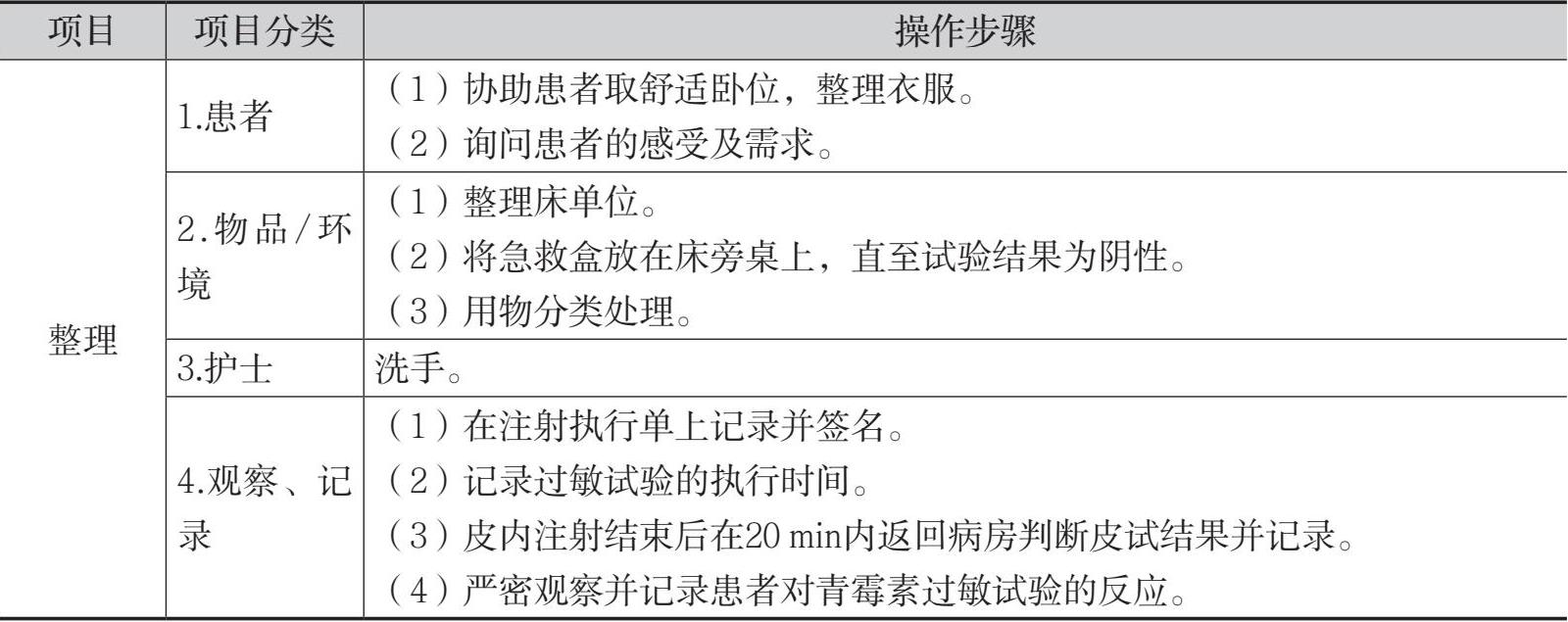 | 项目 | 项目分类 | 操作步骤 |
|---|---|---|
| 整理 | 1.患者 | （1）协助患者取舒适卧位，整理衣服。（2）询问患者的感受及需求。 |
|  | 2.物品/环境 | （1）整理床单位。（2）将急救盒放在床旁桌上，直至试验结果为阴性。（3）用物分类处理。 |
|  | 3.护士 | 洗手。 |
|  | 4.观察、记录 | （1）在注射执行单上记录并签名。（2）记录过敏试验的执行时间。（3）皮内注射结束后在20 min内返回病房判断皮试结果并记录。（4）严密观察并记录患者对青霉素过敏试验的反应。 |